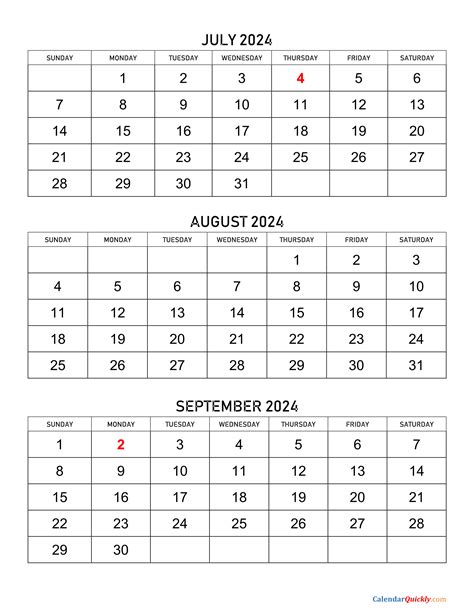 JULY 2024

| SUNDAY | MONDAY | TUESDAY | WEDNESDAY | THURSDAY | FRIDAY | SATURDAY |
|---|---|---|---|---|---|---|
| | 1 | 2 | 3 | 4 | 5 | 6 |
| 7 | 8 | 9 | 10 | 11 | 12 | 13 |
| 14 | 15 | 16 | 17 | 18 | 19 | 20 |
| 21 | 22 | 23 | 24 | 25 | 26 | 27 |
| 28 | 29 | 30 | 31 | | | |

AUGUST 2024

| SUNDAY | MONDAY | TUESDAY | WEDNESDAY | THURSDAY | FRIDAY | SATURDAY |
|---|---|---|---|---|---|---|
| | | | | 1 | 2 | 3 |
| 4 | 5 | 6 | 7 | 8 | 9 | 10 |
| 11 | 12 | 13 | 14 | 15 | 16 | 17 |
| 18 | 19 | 20 | 21 | 22 | 23 | 24 |
| 25 | 26 | 27 | 28 | 29 | 30 | 31 |

SEPTEMBER 2024

| SUNDAY | MONDAY | TUESDAY | WEDNESDAY | THURSDAY | FRIDAY | SATURDAY |
|---|---|---|---|---|---|---|
| 1 | 2 | 3 | 4 | 5 | 6 | 7 |
| 8 | 9 | 10 | 11 | 12 | 13 | 14 |
| 15 | 16 | 17 | 18 | 19 | 20 | 21 |
| 22 | 23 | 24 | 25 | 26 | 27 | 28 |
| 29 | 30 | | | | | |

CalendarQuickly.com